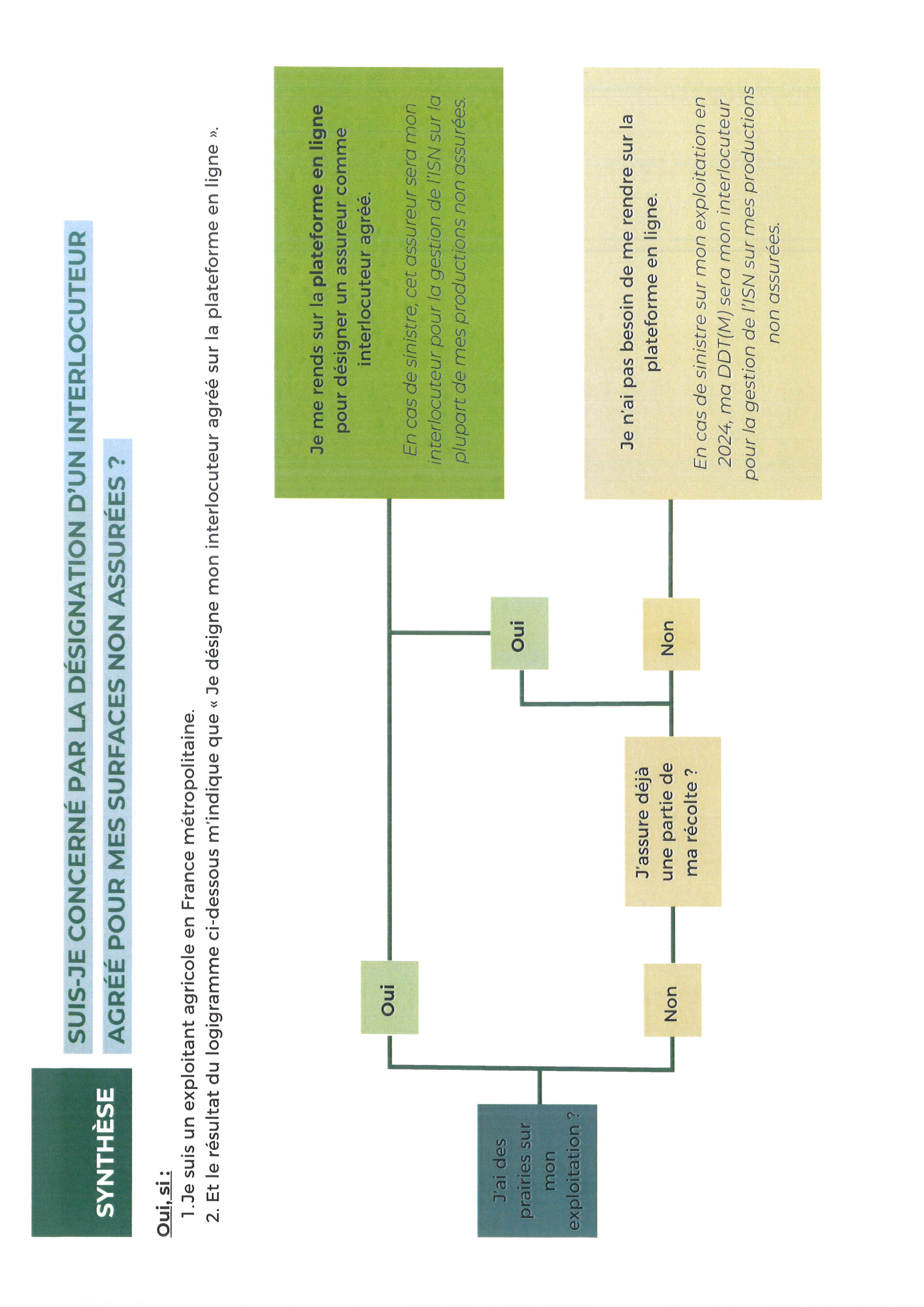 SYNTHÈSE

SUIS-JE CONCERNÉ PAR LA DÉSIGNATION D'UN INTERLOCUTEUR AGRÉÉ POUR MES SURFACES NON ASSURÉES ?

Oui, si :
1. Je suis un exploitant agricole en France métropolitaine.
2. Et le résultat du logigramme ci-dessous m'indique que « Je désigne mon interlocuteur agréé sur la plateforme en ligne ».

J'ai des prairies sur mon exploitation ?

Oui

Non

J'assure déjà une partie de ma récolte ?

Oui

Non

Je me rends sur la plateforme en ligne pour désigner un assureur comme interlocuteur agréé.

En cas de sinistre, cet assureur sera mon interlocuteur pour la gestion de l'ISN sur la plupart de mes productions non assurées.

Je n'ai pas besoin de me rendre sur la plateforme en ligne.

En cas de sinistre sur mon exploitation en 2024, ma DDT(M) sera mon interlocuteur pour la gestion de l'ISN sur mes productions non assurées.